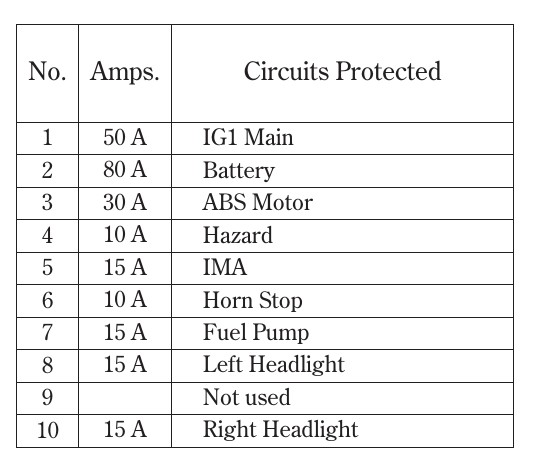 | No. | Amps. | Circuits Protected |
|---|---|---|
| 1 | 50 A | IG1 Main |
| 2 | 80 A | Battery |
| 3 | 30 A | ABS Motor |
| 4 | 10 A | Hazard |
| 5 | 15 A | IMA |
| 6 | 10 A | Horn Stop |
| 7 | 15 A | Fuel Pump |
| 8 | 15 A | Left Headlight |
| 9 |  | Not used |
| 10 | 15 A | Right Headlight |